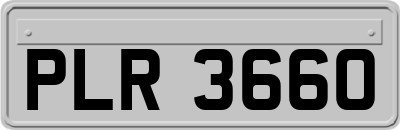 PLR 3660